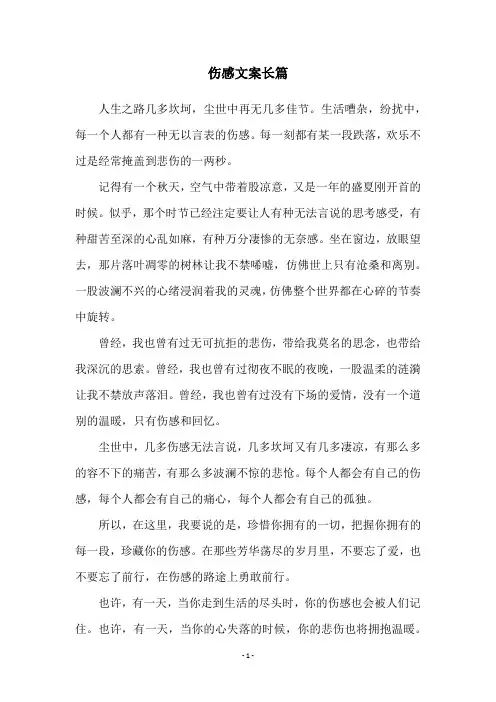 伤感文案长篇

人生之路几多坎坷，尘世中再无几多佳节。生活嘈杂，纷扰中，每一个人都有一种无以言表的伤感。每一刻都有某一段跌落，欢乐不过是经常掩盖到悲伤的一两秒。

记得有一个秋天，空气中带着股凉意，又是一年的盛夏刚开首的时候。似乎，那个时节已经注定要让人有种无法言说的思考感受，有种甜苦至深的心乱如麻，有种万分凄惨的无奈感。坐在窗边，放眼望去，那片落叶凋零的树林让我不禁唏嘘，仿佛世上只有沧桑和离别。一股波澜不兴的心绪浸润着我的灵魂，仿佛整个世界都在心碎的节奏中旋转。

曾经，我也曾有过无可抗拒的悲伤，带给我莫名的思念，也带给我深沉的思索。曾经，我也曾有过彻夜不眠的夜晚，一股温柔的涟漪让我不禁放声落泪。曾经，我也曾有过没有下场的爱情，没有一个道别的温暖，只有伤感和回忆。

尘世中，几多伤感无法言说，几多坎坷又有几多凄凉，有那么多的容不下的痛苦，有那么多波澜不惊的悲怆。每个人都会有自己的伤感，每个人都会有自己的痛心，每个人都会有自己的孤独。

所以，在这里，我要说的是，珍惜你拥有的一切，把握你拥有的每一段，珍藏你的伤感。在那些芳华荡尽的岁月里，不要忘了爱，也不要忘了前行，在伤感的路途上勇敢前行。

也许，有一天，当你走到生活的尽头时，你的伤感也会被人们记住。也许，有一天，当你的心失落的时候，你的悲伤也将拥抱温暖。

- 1 -